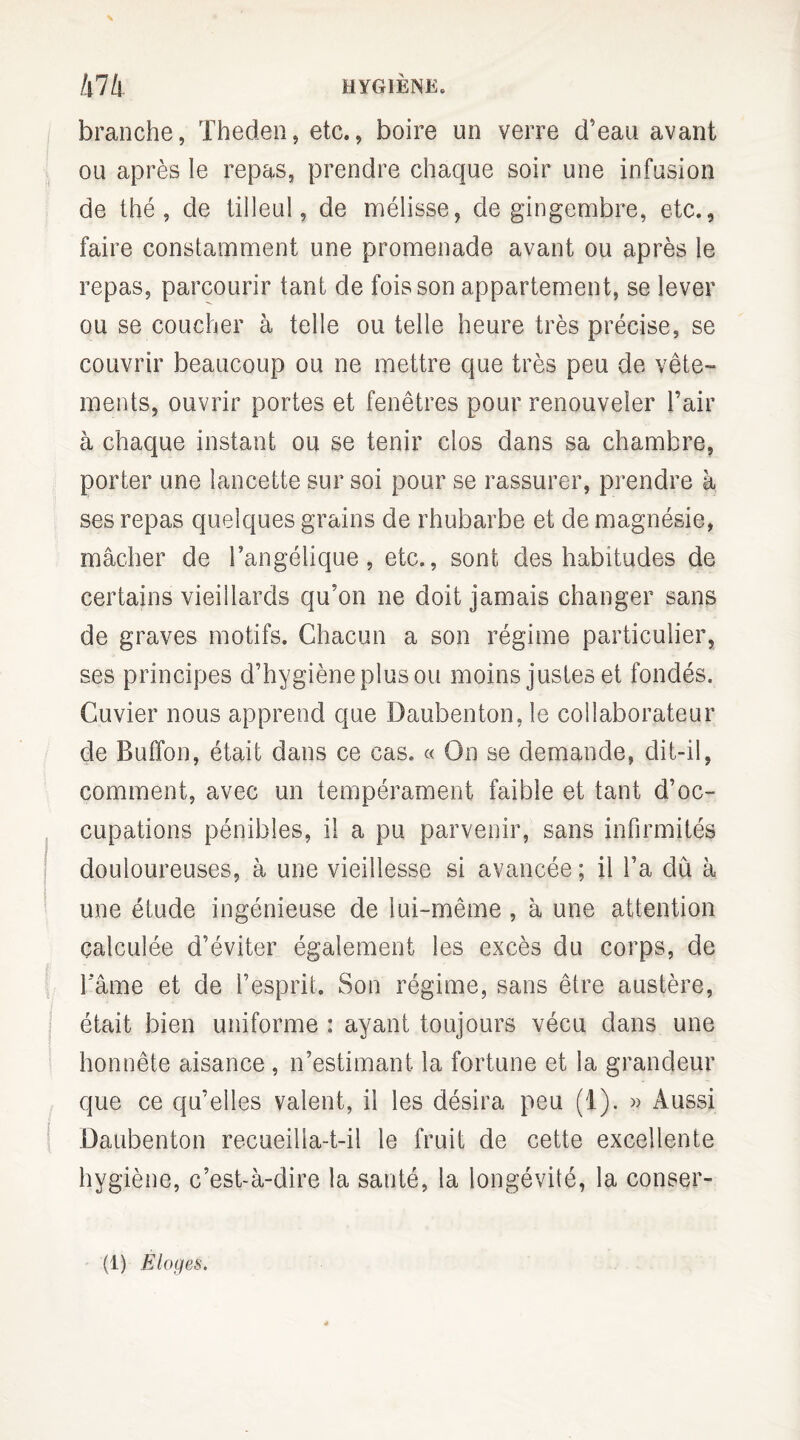 474 HYGIÈNE.

branche, Theden, etc., boire un verre d'eau avant ou après le repas, prendre chaque soir une infusion de thé, de tilleul, de mélisse, de gingembre, etc., faire constamment une promenade avant ou après le repas, parcourir tant de fois son appartement, se lever ou se coucher à telle ou telle heure très précise, se couvrir beaucoup ou ne mettre que très peu de vêtements, ouvrir portes et fenêtres pour renouveler l'air à chaque instant ou se tenir clos dans sa chambre, porter une lancette sur soi pour se rassurer, prendre à ses repas quelques grains de rhubarbe et de magnésie, mâcher de l'angélique, etc., sont des habitudes de certains vieillards qu'on ne doit jamais changer sans de graves motifs. Chacun a son régime particulier, ses principes d'hygiène plus ou moins justes et fondés. Cuvier nous apprend que Daubenton, le collaborateur de Buffon, était dans ce cas. « On se demande, dit-il, comment, avec un tempérament faible et tant d'occupations pénibles, il a pu parvenir, sans infirmités douloureuses, à une vieillesse si avancée; il l'a dû à une étude ingénieuse de lui-même, à une attention calculée d'éviter également les excès du corps, de l'âme et de l'esprit. Son régime, sans être austère, était bien uniforme : ayant toujours vécu dans une honnête aisance, n'estimant la fortune et la grandeur que ce qu'elles valent, il les désira peu (1). » Aussi Daubenton recueilla-t-il le fruit de cette excellente hygiène, c'est-à-dire la santé, la longévité, la conser-

(1) Éloges.